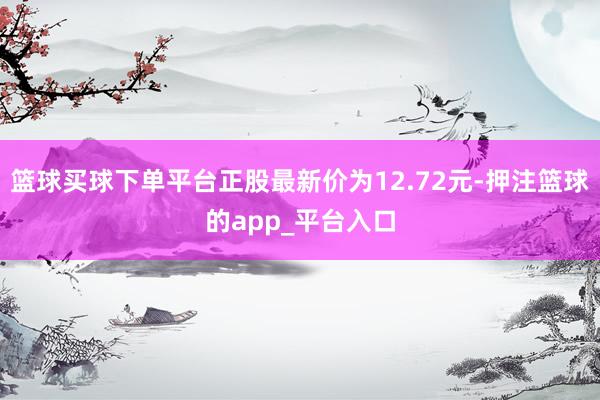 篮球买球下单平台正股最新价为12.72元-押注篮球的app_平台入口